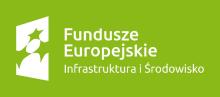 Fundusze Europejskie
Infrastruktura i Środowisko